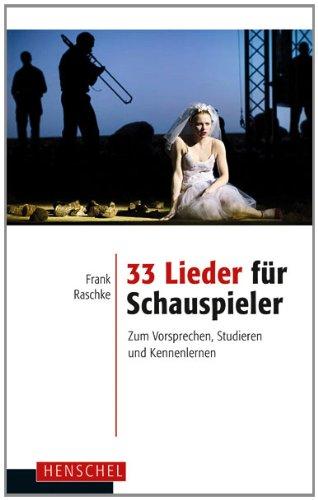 Frank Raschke

33 Lieder für Schauspieler

Zum Vorsprechen, Studieren und Kennenlernen

HENSCHEL